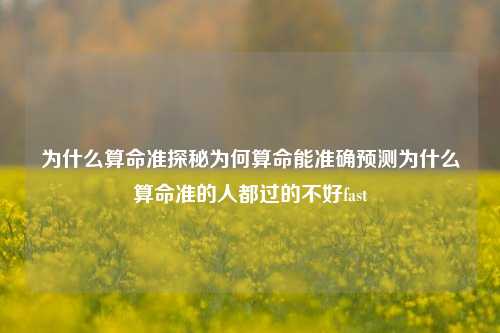 为什么算命准探秘为何算命能准确预测为什么算命准的人都过的不好fast